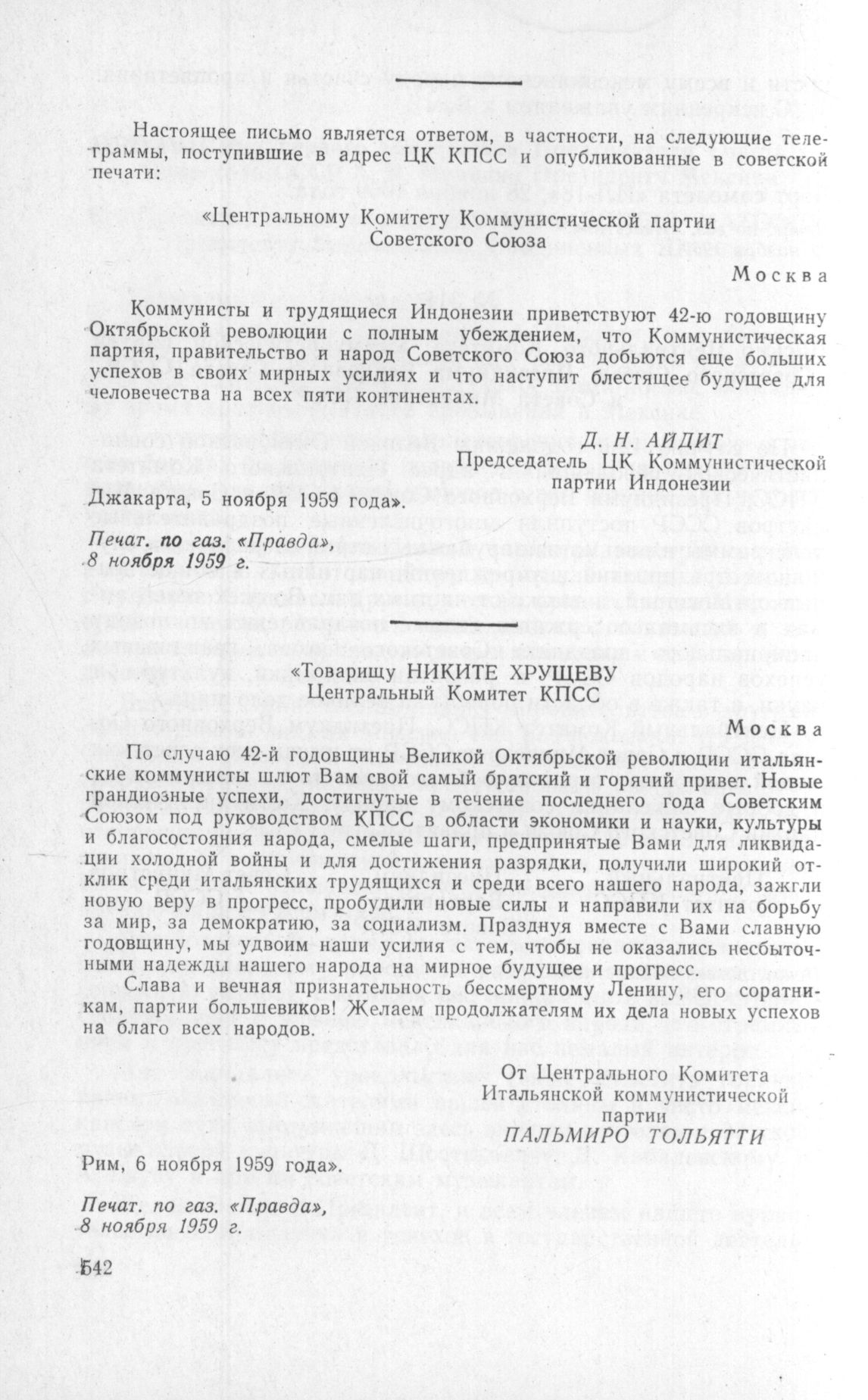 Настоящее письмо является ответом, в частности, на следующие телеграммы, поступившие в адрес ЦК КПСС и опубликованные в советской печати:

«Центральному Комитету Коммунистической партии Советского Союза

Москва

Коммунисты и трудящиеся Индонезии приветствуют 42-ю годовщину Октябрьской революции с полным убеждением, что Коммунистическая партия, правительство и народ Советского Союза добьются еще больших успехов в своих мирных усилиях и что наступит блестящее будущее для человечества на всех пяти континентах.

Д. Н. АЙДИТ
Председатель ЦК Коммунистической партии Индонезии

Джакарта, 5 ноября 1959 года».

Печат. по газ. «Правда», 8 ноября 1959 г.

«Товарищу НИКИТЕ ХРУЩЕВУ
Центральный Комитет КПСС

Москва

По случаю 42-й годовщины Великой Октябрьской революции итальянские коммунисты шлют Вам свой самый братский и горячий привет. Новые грандиозные успехи, достигнутые в течение последнего года Советским Союзом под руководством КПСС в области экономики и науки, культуры и благосостояния народа, смелые шаги, предпринятые Вами для ликвидации холодной войны и для достижения разрядки, получили широкий отклик среди итальянских трудящихся и среди всего нашего народа, зажгли новую веру в прогресс, пробудили новые силы и направили их на борьбу за мир, за демократию, за социализм. Празднуя вместе с Вами славную годовщину, мы удвоим наши усилия с тем, чтобы не оказались несбыточными надежды нашего народа на мирное будущее и прогресс.

Слава и вечная признательность бессмертному Ленину, его соратникам, партии большевиков! Желаем продолжателям их дела новых успехов на благо всех народов.

От Центрального Комитета Итальянской коммунистической партии
ПАЛЬМИРО ТОЛЬЯТТИ

Рим, 6 ноября 1959 года».

Печат. по газ. «Правда», 8 ноября 1959 г.

542